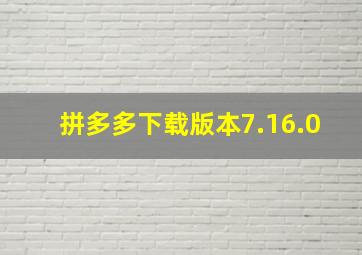 拼多多下载版本7.16.0